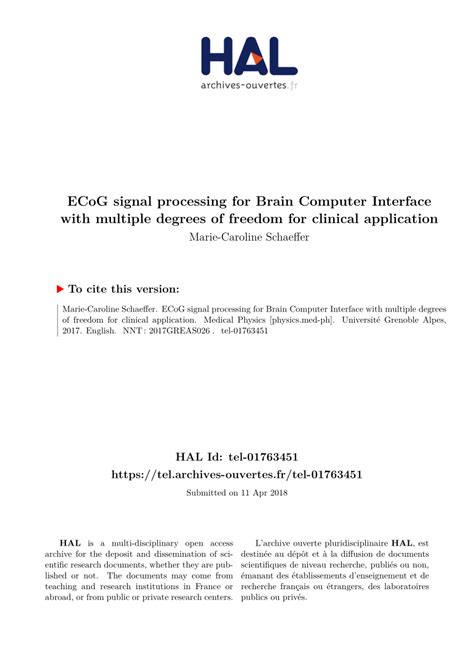 HAL
archives-ouvertes.fr

ECoG signal processing for Brain Computer Interface with multiple degrees of freedom for clinical application
Marie-Caroline Schaeffer

To cite this version:

Marie-Caroline Schaeffer. ECoG signal processing for Brain Computer Interface with multiple degrees of freedom for clinical application. Medical Physics [physics.med-ph]. Université Grenoble Alpes, 2017. English. NNT : 2017GREAS026 . tel-01763451

HAL Id: tel-01763451
https://tel.archives-ouvertes.fr/tel-01763451

Submitted on 11 Apr 2018

HAL is a multi-disciplinary open access archive for the deposit and dissemination of scientific research documents, whether they are published or not. The documents may come from teaching and research institutions in France or abroad, or from public or private research centers.

L'archive ouverte pluridisciplinaire HAL, est destinée au dépôt et à la diffusion de documents scientifiques de niveau recherche, publiés ou non, émanant des établissements d'enseignement et de recherche français ou étrangers, des laboratoires publics ou privés.